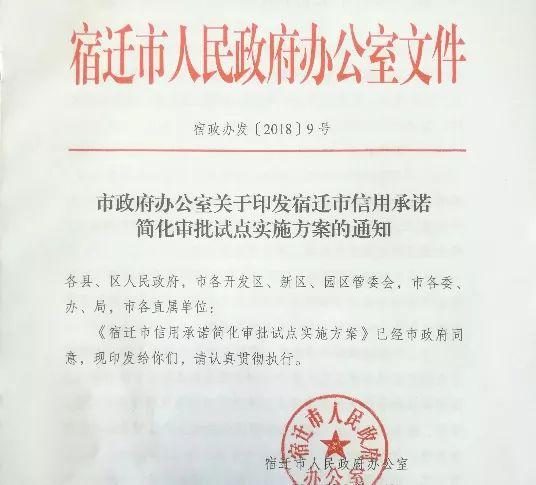 宿迁市人民政府办公室文件

宿政办发〔2018〕9号

市政府办公室关于印发宿迁市信用承诺简化审批试点实施方案的通知

各县、区人民政府，市各开发区、新区、园区管委会，市各委、办、局，市各直属单位：

《宿迁市信用承诺简化审批试点实施方案》已经市政府同意，现印发给你们，请认真贯彻执行。

宿迁市人民政府办公室

宿迁市人民政府办公室